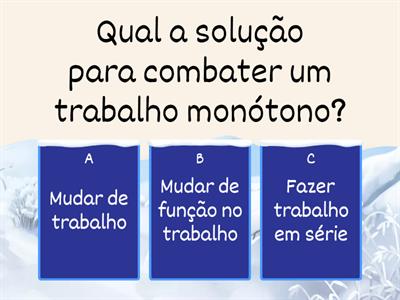 Qual a solução para combater um trabalho monótono?

A

Mudar de trabalho

B

Mudar de função no trabalho

C

Fazer trabalho em série